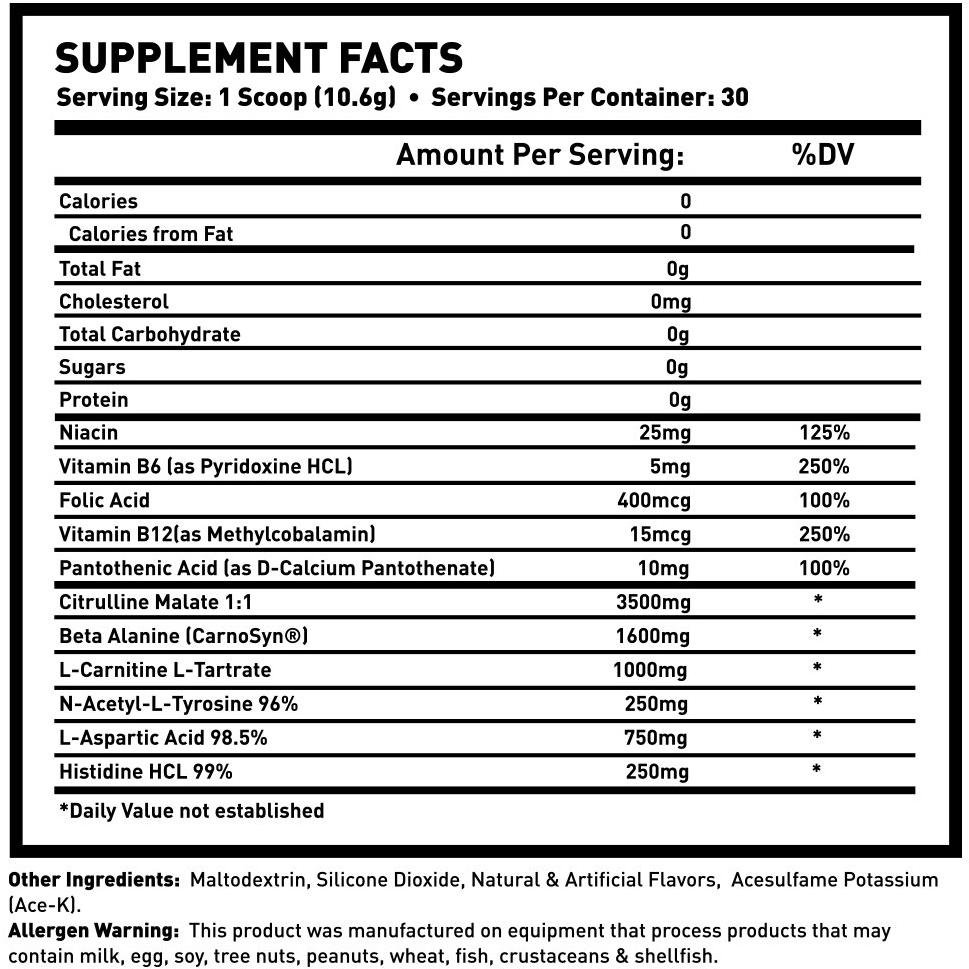 SUPPLEMENT FACTS
Serving Size: 1 Scoop (10.6g) • Servings Per Container: 30

|  | Amount Per Serving: | %DV |
|---|---|---|
| Calories | 0 |  |
| Calories from Fat | 0 |  |
| Total Fat | 0g |  |
| Cholesterol | 0mg |  |
| Total Carbohydrate | 0g |  |
| Sugars | 0g |  |
| Protein | 0g |  |
| Niacin | 25mg | 125% |
| Vitamin B6 (as Pyridoxine HCL) | 5mg | 250% |
| Folic Acid | 400mcg | 100% |
| Vitamin B12(as Methylcobalamin) | 15mcg | 250% |
| Pantothenic Acid (as D-Calcium Pantothenate) | 10mg | 100% |
| Citrulline Malate 1:1 | 3500mg | * |
| Beta Alanine (CarnoSyn®) | 1600mg | * |
| L-Carnitine L-Tartrate | 1000mg | * |
| N-Acetyl-L-Tyrosine 96% | 250mg | * |
| L-Aspartic Acid 98.5% | 750mg | * |
| Histidine HCL 99% | 250mg | * |

*Daily Value not established

Other Ingredients: Maltodextrin, Silicone Dioxide, Natural & Artificial Flavors, Acesulfame Potassium (Ace-K).
Allergen Warning: This product was manufactured on equipment that process products that may contain milk, egg, soy, tree nuts, peanuts, wheat, fish, crustaceans & shellfish.